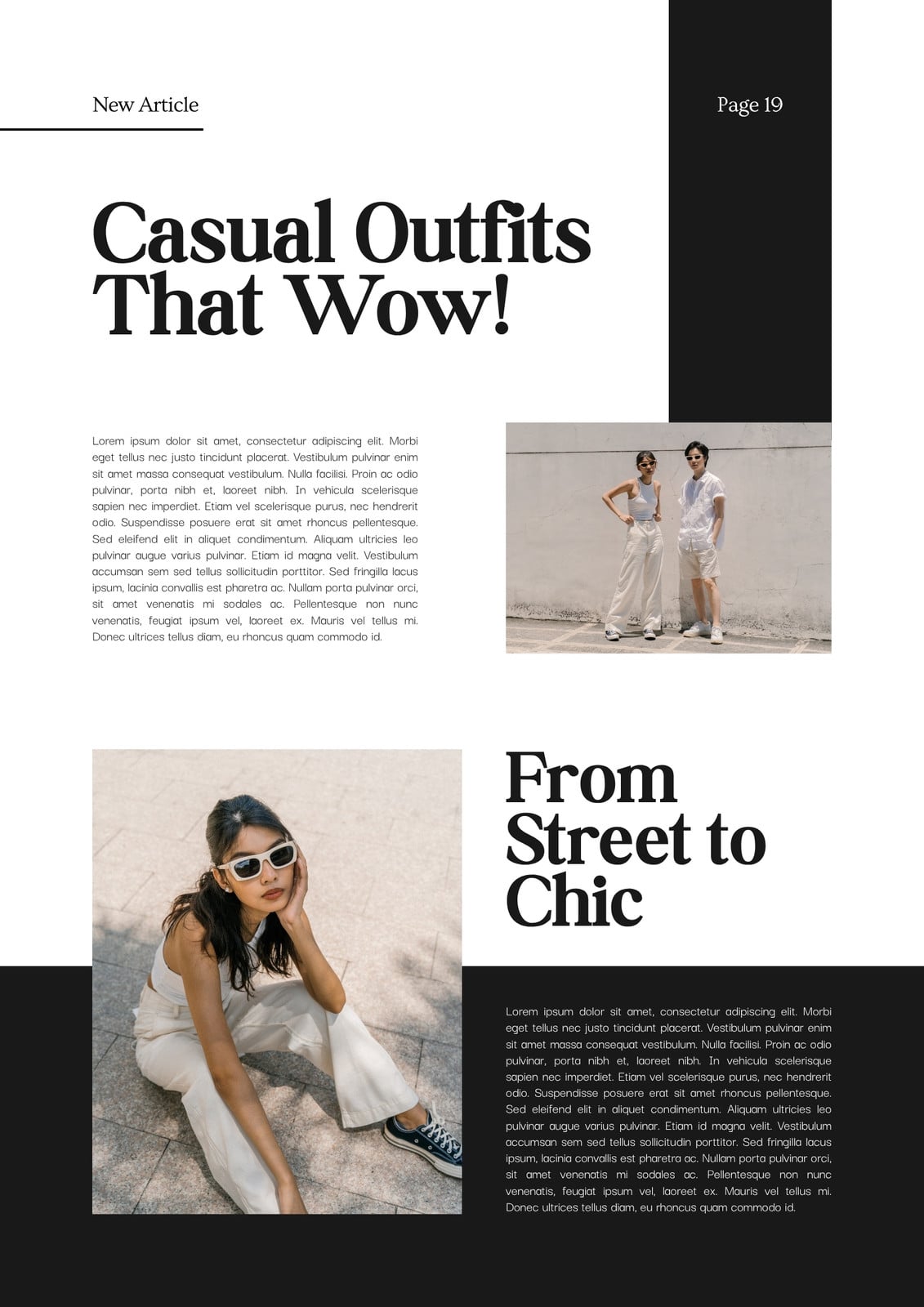 New Article

Page 19

Casual Outfits That Wow!

Lorem ipsum dolor sit amet, consectetur adipiscing elit. Morbi eget tellus nec justo tincidunt placerat. Vestibulum pulvinar enim sit amet massa consequat vestibulum. Nulla facilisi. Proin ac odio pulvinar, porta nibh et, laoreet nibh. In vehicula scelerisque sapien nec imperdiet. Etiam vel scelerisque purus, nec hendrerit odio. Suspendisse posuere erat sit amet rhoncus pellentesque. Sed eleifend elit in aliquet condimentum. Aliquam ultricies leo pulvinar augue varius pulvinar. Etiam id magna velit. Vestibulum accumsan sem sed tellus sollicitudin porttitor. Sed fringilla lacus ipsum, lacinia convallis est pharetra ac. Nullam porta pulvinar orci, sit amet venenatis mi sodales ac. Pellentesque non nunc venenatis, feugiat ipsum vel, laoreet ex. Mauris vel tellus mi. Donec ultrices tellus diam, eu rhoncus quam commodo id.

From Street to Chic

Lorem ipsum dolor sit amet, consectetur adipiscing elit. Morbi eget tellus nec justo tincidunt placerat. Vestibulum pulvinar enim sit amet massa consequat vestibulum. Nulla facilisi. Proin ac odio pulvinar, porta nibh et, laoreet nibh. In vehicula scelerisque sapien nec imperdiet. Etiam vel scelerisque purus, nec hendrerit odio. Suspendisse posuere erat sit amet rhoncus pellentesque. Sed eleifend elit in aliquet condimentum. Aliquam ultricies leo pulvinar augue varius pulvinar. Etiam id magna velit. Vestibulum accumsan sem sed tellus sollicitudin porttitor. Sed fringilla lacus ipsum, lacinia convallis est pharetra ac. Nullam porta pulvinar orci, sit amet venenatis mi sodales ac. Pellentesque non nunc venenatis, feugiat ipsum vel, laoreet ex. Mauris vel tellus mi. Donec ultrices tellus diam, eu rhoncus quam commodo id.